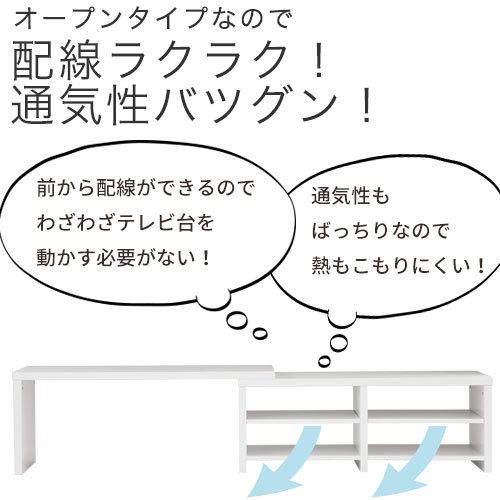 オープンタイプなので
配線ラクラク！
通気性バツグン！

前から配線ができるので
わざわざテレビ台を
動かす必要がない！

通気性も
ばっちりなので
熱もこもりにくい！